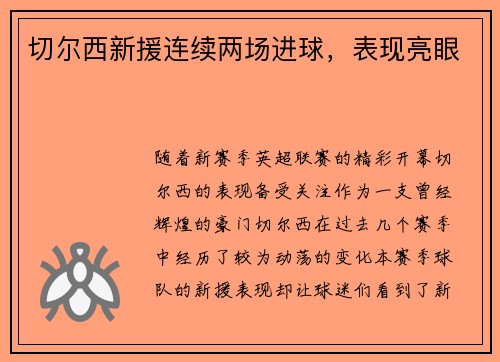 切尔西新援连续两场进球，表现亮眼

随着新赛季英超联赛的精彩开幕切尔西的表现备受关注作为一支曾经辉煌的豪门切尔西在过去几个赛季中经历了较为动荡的变化本赛季球队的新援表现却让球迷们看到了新